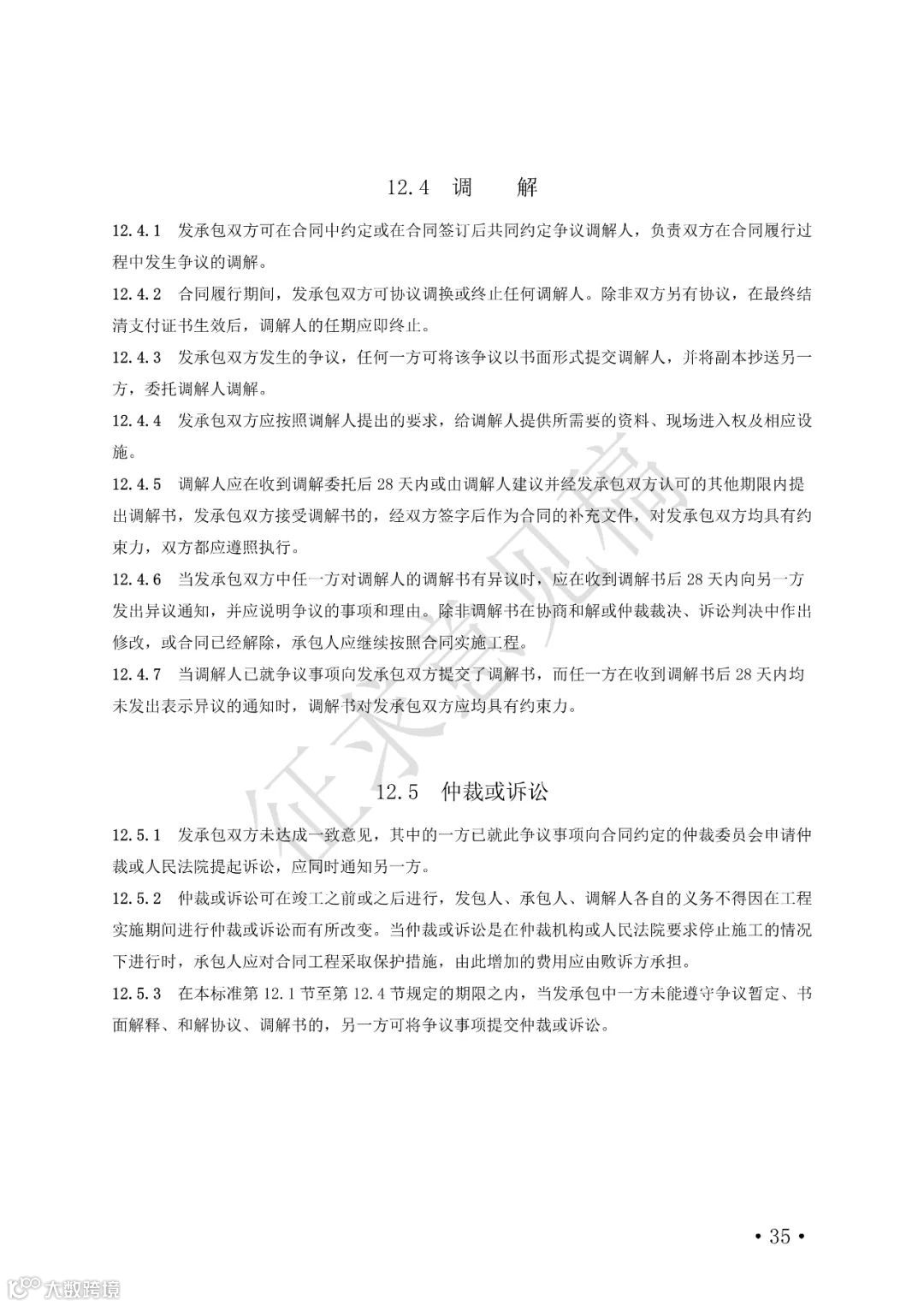 12.4 调　解

12.4.1　发承包双方可在合同中约定或在合同签订后共同约定争议调解人，负责双方在合同履行过程中发生争议的调解。

12.4.2　合同履行期间，发承包双方可协议调换或终止任何调解人。除非双方另有协议，在最终结清支付证书生效后，调解人的任期应即终止。

12.4.3　发承包双方发生的争议，任何一方可将该争议以书面形式提交调解人，并将副本抄送另一方，委托调解人调解。

12.4.4　发承包双方应按照调解人提出的要求，给调解人提供所需要的资料、现场进入权及相应设施。

12.4.5　调解人应在收到调解委托后 28 天内或由调解人建议并经发承包双方认可的其他期限内提出调解书，发承包双方接受调解书的，经双方签字后作为合同的补充文件，对发承包双方均具有约束力，双方都应遵照执行。

12.4.6　当发承包双方中任一方对调解人的调解书有异议时，应在收到调解书后 28 天内向另一方发出异议通知，并应说明争议的事项和理由。除非调解书在协商和解或仲裁裁决、诉讼判决中作出修改，或合同已经解除，承包人应继续按照合同实施工程。

12.4.7　当调解人已就争议事项向发承包双方提交了调解书，而任一方在收到调解书后 28 天内均未发出表示异议的通知时，调解书对发承包双方应均具有约束力。

征求意见稿

12.5 仲裁或诉讼

12.5.1　发承包双方未达成一致意见，其中的一方已就此争议事项向合同约定的仲裁委员会申请仲裁或人民法院提起诉讼，应同时通知另一方。

12.5.2　仲裁或诉讼可在竣工之前或之后进行，发包人、承包人、调解人各自的义务不得因在工程实施期间进行仲裁或诉讼而有所改变。当仲裁或诉讼是在仲裁机构或人民法院要求停止施工的情况下进行时，承包人应对合同工程采取保护措施，由此增加的费用应由败诉方承担。

12.5.3　在本标准第 12.1 节至第 12.4 节规定的期限之内，当发承包中一方未能遵守争议暂定、书面解释、和解协议、调解书的，另一方可将争议事项提交仲裁或诉讼。

• 35 •

大数跨境